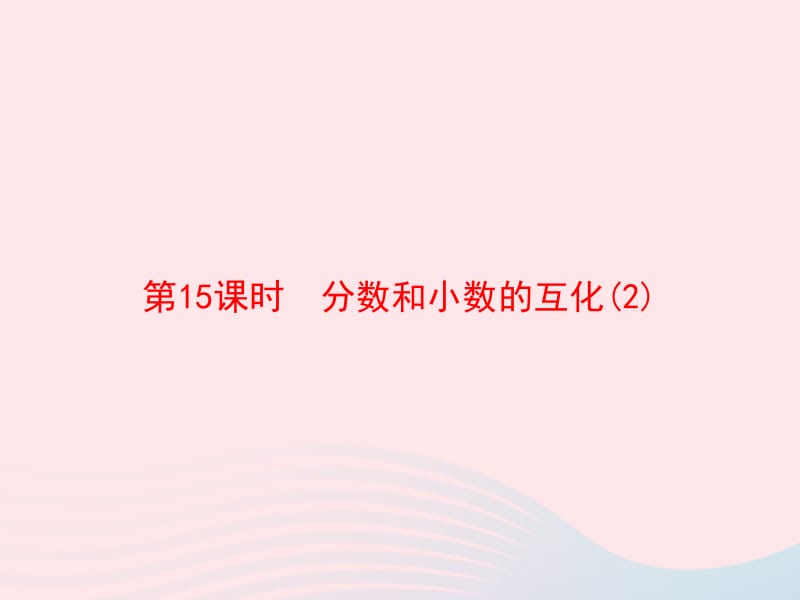 第15课时　分数和小数的互化(2)